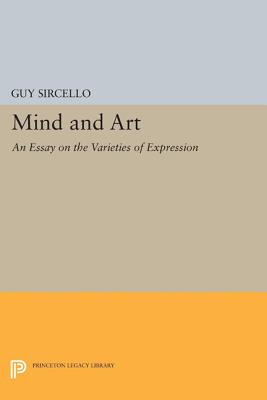 GUY SIRCELLO

Mind and Art

An Essay on the Varieties of Expression

PRINCETON LEGACY LIBRARY